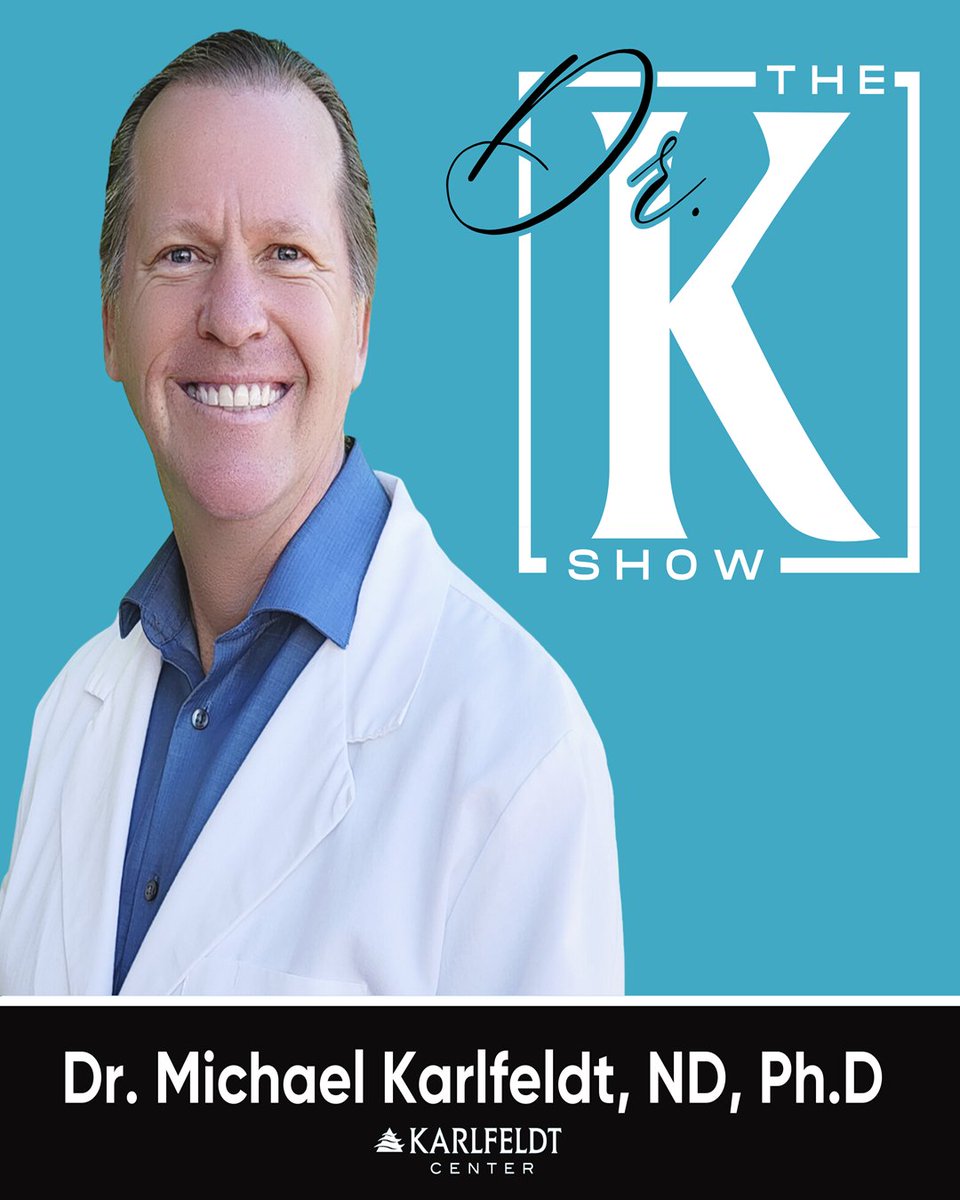 THE
Dr.
K
SHOW

Dr. Michael Karlfeldt, ND, Ph.D
KARLFELDT
CENTER